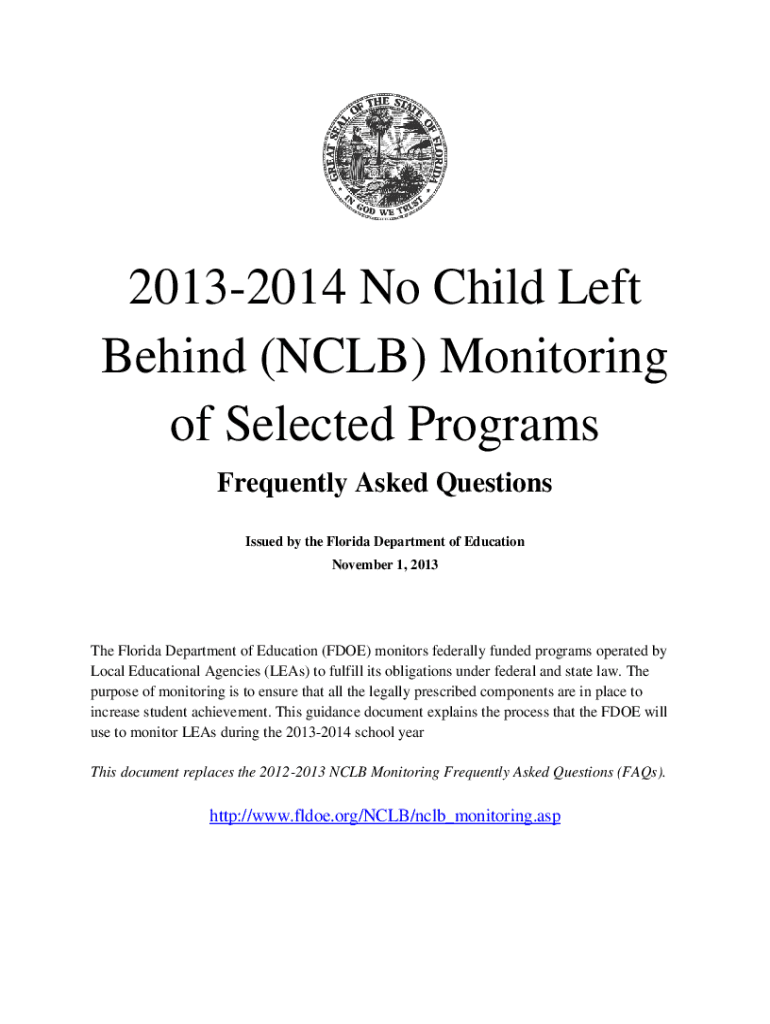 GREAT SEAL OF THE STATE OF FLORIDA
IN GOD WE TRUST

2013-2014 No Child Left Behind (NCLB) Monitoring of Selected Programs

Frequently Asked Questions

Issued by the Florida Department of Education
November 1, 2013

The Florida Department of Education (FDOE) monitors federally funded programs operated by Local Educational Agencies (LEAs) to fulfill its obligations under federal and state law. The purpose of monitoring is to ensure that all the legally prescribed components are in place to increase student achievement. This guidance document explains the process that the FDOE will use to monitor LEAs during the 2013-2014 school year

This document replaces the 2012-2013 NCLB Monitoring Frequently Asked Questions (FAQs).

http://www.fldoe.org/NCLB/nclb_monitoring.asp